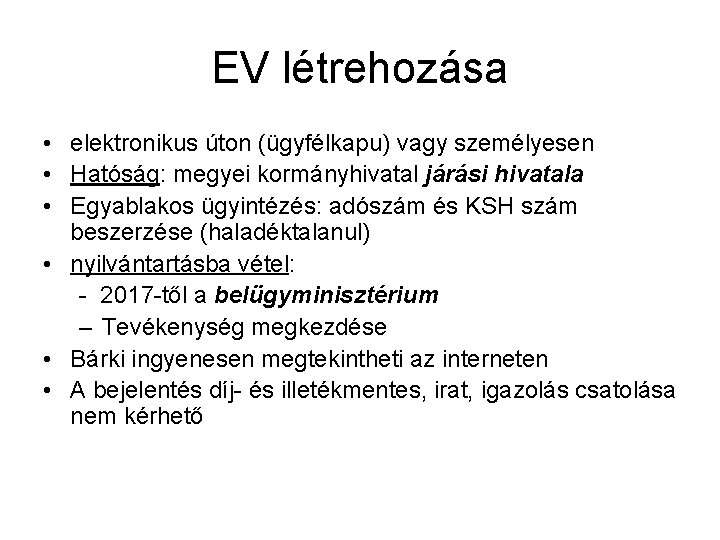 EV létrehozása

• elektronikus úton (ügyfélkapu) vagy személyesen
• Hatóság: megyei kormányhivatal járási hivatala
• Egyablakos ügyintézés: adószám és KSH szám beszerzése (haladéktalanul)
• nyilvántartásba vétel:
  - 2017-től a belügyminisztérium
  – Tevékenység megkezdése
• Bárki ingyenesen megtekintheti az interneten
• A bejelentés díj- és illetékmentes, irat, igazolás csatolása nem kérhető